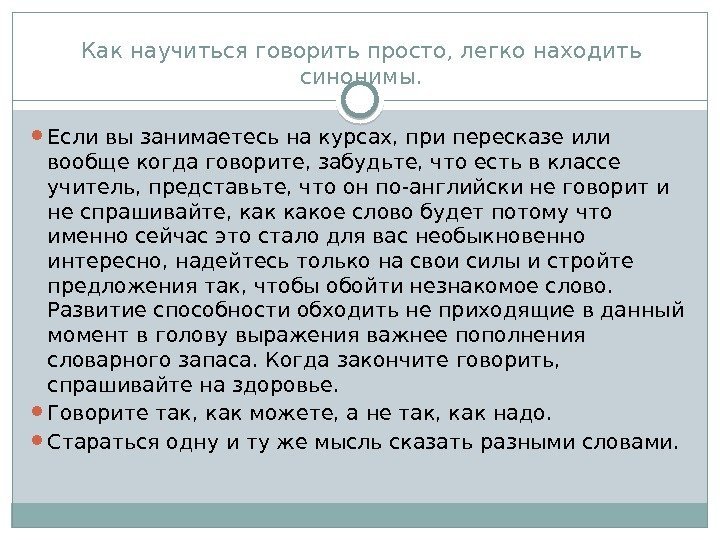 Как научиться говорить просто, легко находить синонимы.

• Если вы занимаетесь на курсах, при пересказе или вообще когда говорите, забудьте, что есть в классе учитель, представьте, что он по-английски не говорит и не спрашивайте, как какое слово будет потому что именно сейчас это стало для вас необыкновенно интересно, надейтесь только на свои силы и стройте предложения так, чтобы обойти незнакомое слово. Развитие способности обходить не приходящие в данный момент в голову выражения важнее пополнения словарного запаса. Когда закончите говорить, спрашивайте на здоровье.
• Говорите так, как можете, а не так, как надо.
• Стараться одну и ту же мысль сказать разными словами.